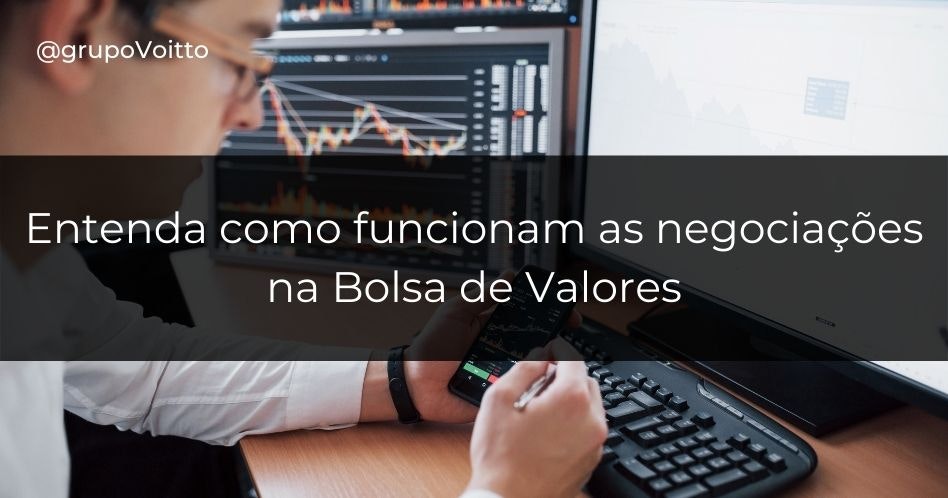 @grupoVoitto

Entenda como funcionam as negociações na Bolsa de Valores